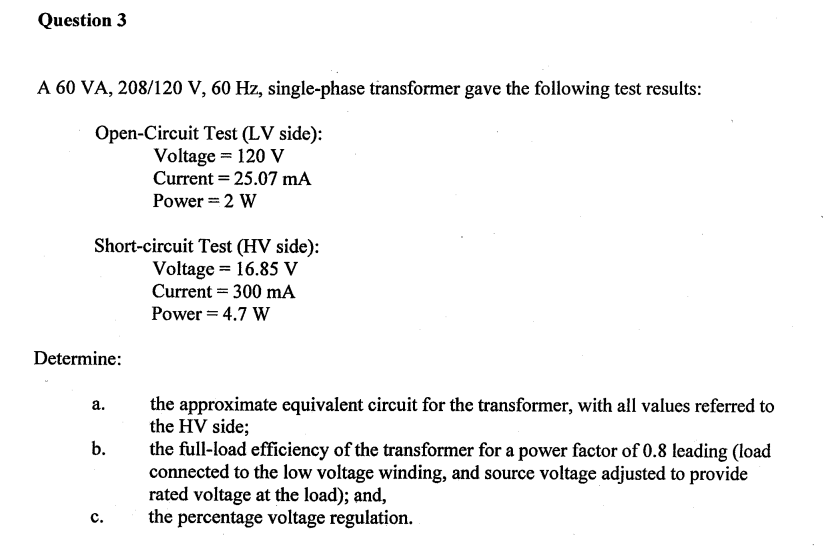 Question 3

A 60 VA, 208/120 V, 60 Hz, single-phase transformer gave the following test results:

Open-Circuit Test (LV side):
Voltage = 120 V
Current = 25.07 mA
Power = 2 W

Short-circuit Test (HV side):
Voltage = 16.85 V
Current = 300 mA
Power = 4.7 W

Determine:

a. the approximate equivalent circuit for the transformer, with all values referred to the HV side;
b. the full-load efficiency of the transformer for a power factor of 0.8 leading (load connected to the low voltage winding, and source voltage adjusted to provide rated voltage at the load); and,
c. the percentage voltage regulation.